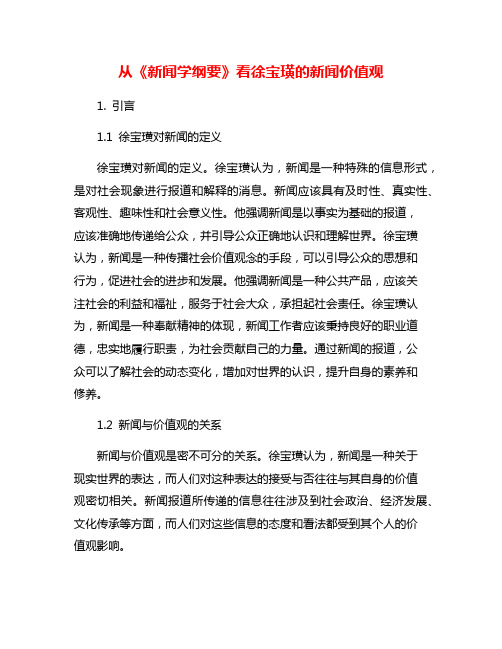 从《新闻学纲要》看徐宝璜的新闻价值观

1. 引言

1.1 徐宝璜对新闻的定义

徐宝璜对新闻的定义。徐宝璜认为，新闻是一种特殊的信息形式，是对社会现象进行报道和解释的消息。新闻应该具有及时性、真实性、客观性、趣味性和社会意义性。他强调新闻是以事实为基础的报道，应该准确地传递给公众，并引导公众正确地认识和理解世界。徐宝璜认为，新闻是一种传播社会价值观念的手段，可以引导公众的思想和行为，促进社会的进步和发展。他强调新闻是一种公共产品，应该关注社会的利益和福祉，服务于社会大众，承担起社会责任。徐宝璜认为，新闻是一种奉献精神的体现，新闻工作者应该秉持良好的职业道德，忠实地履行职责，为社会贡献自己的力量。通过新闻的报道，公众可以了解社会的动态变化，增加对世界的认识，提升自身的素养和修养。

1.2 新闻与价值观的关系

新闻与价值观是密不可分的关系。徐宝璜认为，新闻是一种关于现实世界的表达，而人们对这种表达的接受与否往往与其自身的价值观密切相关。新闻报道所传递的信息往往涉及到社会政治、经济发展、文化传承等方面，而人们对这些信息的态度和看法都受到其个人的价值观影响。